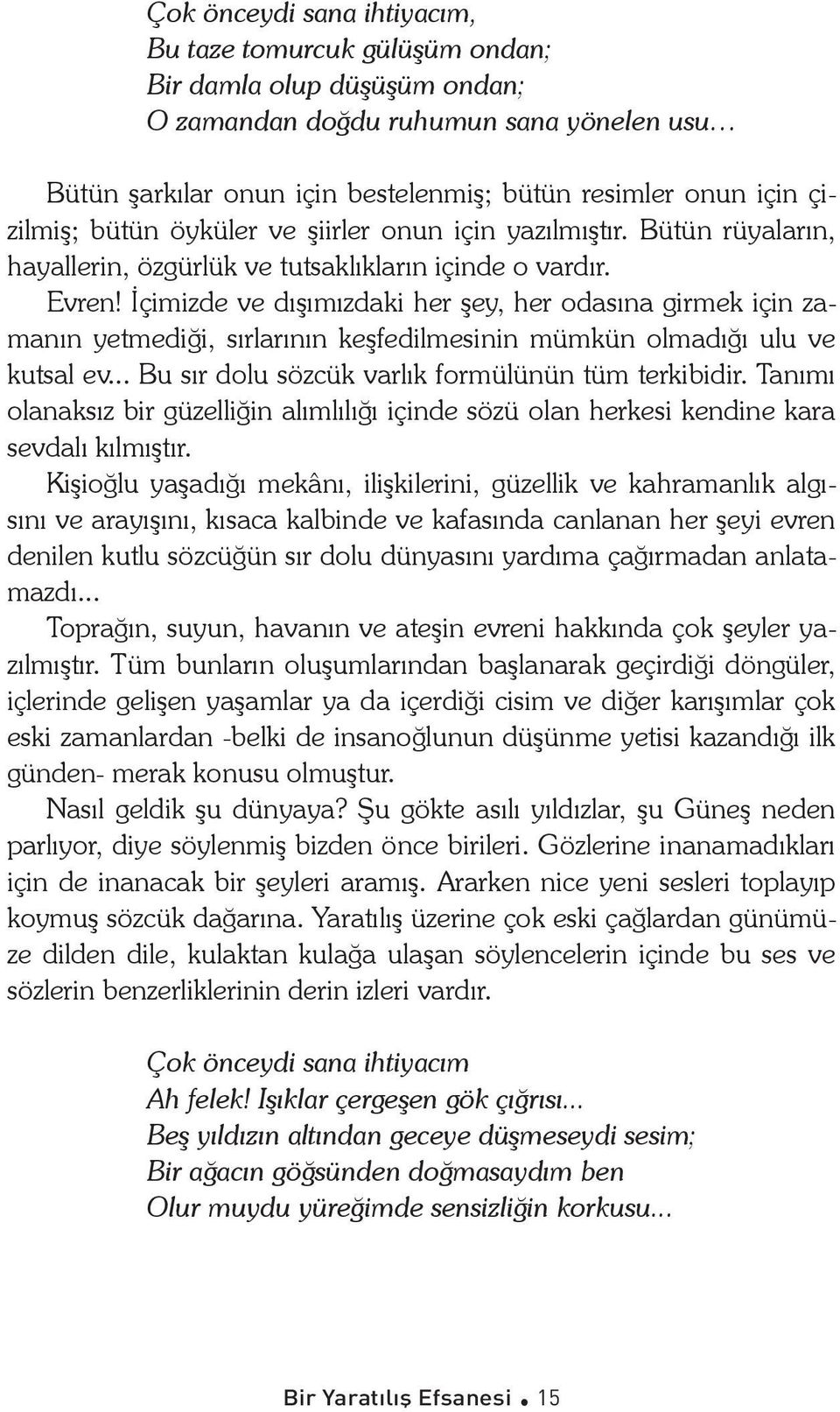 Çok önceydi sana ihtiyacım,
Bu taze tomurcuk gülüşüm ondan;
Bir damla olup düşüşüm ondan;
O zamandan doğdu ruhumun sana yönelen usu…

Bütün şarkılar onun için bestelenmiş; bütün resimler onun için çizilmiş; bütün öyküler ve şiirler onun için yazılmıştır. Bütün rüyaların, hayallerin, özgürlük ve tutsaklıkların içinde o vardır.

Evren! İçimizde ve dışımızdaki her şey, her odasına girmek için zamanın yetmediği, sırlarının keşfedilmesinin mümkün olmadığı ulu ve kutsal ev... Bu sır dolu sözcük varlık formülünün tüm terkibidir. Tanımı olanaksız bir güzelliğin alımlılığı içinde sözü olan herkesi kendine kara sevdalı kılmıştır.

Kişioğlu yaşadığı mekânı, ilişkilerini, güzellik ve kahramanlık algısını ve arayışını, kısaca kalbinde ve kafasında canlanan her şeyi evren denilen kutlu sözcüğün sır dolu dünyasını yardıma çağırmadan anlatamazdı...

Toprağın, suyun, havanın ve ateşin evreni hakkında çok şeyler yazılmıştır. Tüm bunların oluşumlarından başlanarak geçirdiği döngüler, içlerinde gelişen yaşamlar ya da içerdiği cisim ve diğer karışımlar çok eski zamanlardan -belki de insanoğlunun düşünme yetisi kazandığı ilk günden- merak konusu olmuştur.

Nasıl geldik şu dünyaya? Şu gökte asılı yıldızlar, şu Güneş neden parlıyor, diye söylenmiş bizden önce birileri. Gözlerine inanamadıkları için de inanacak bir şeyleri aramış. Ararken nice yeni sesleri toplayıp koymuş sözcük dağarına. Yaratılış üzerine çok eski çağlardan günümüze dilden dile, kulaktan kulağa ulaşan söylencelerin içinde bu ses ve sözlerin benzerliklerinin derin izleri vardır.

Çok önceydi sana ihtiyacım
Ah felek! Işıklar çergeşen gök çığrısı...
Beş yıldızın altından geceye düşmeseydi sesim;
Bir ağacın göğsünden doğmasaydım ben
Olur muydu yüreğimde sensizliğin korkusu...

Bir Yaratılış Efsanesi • 15